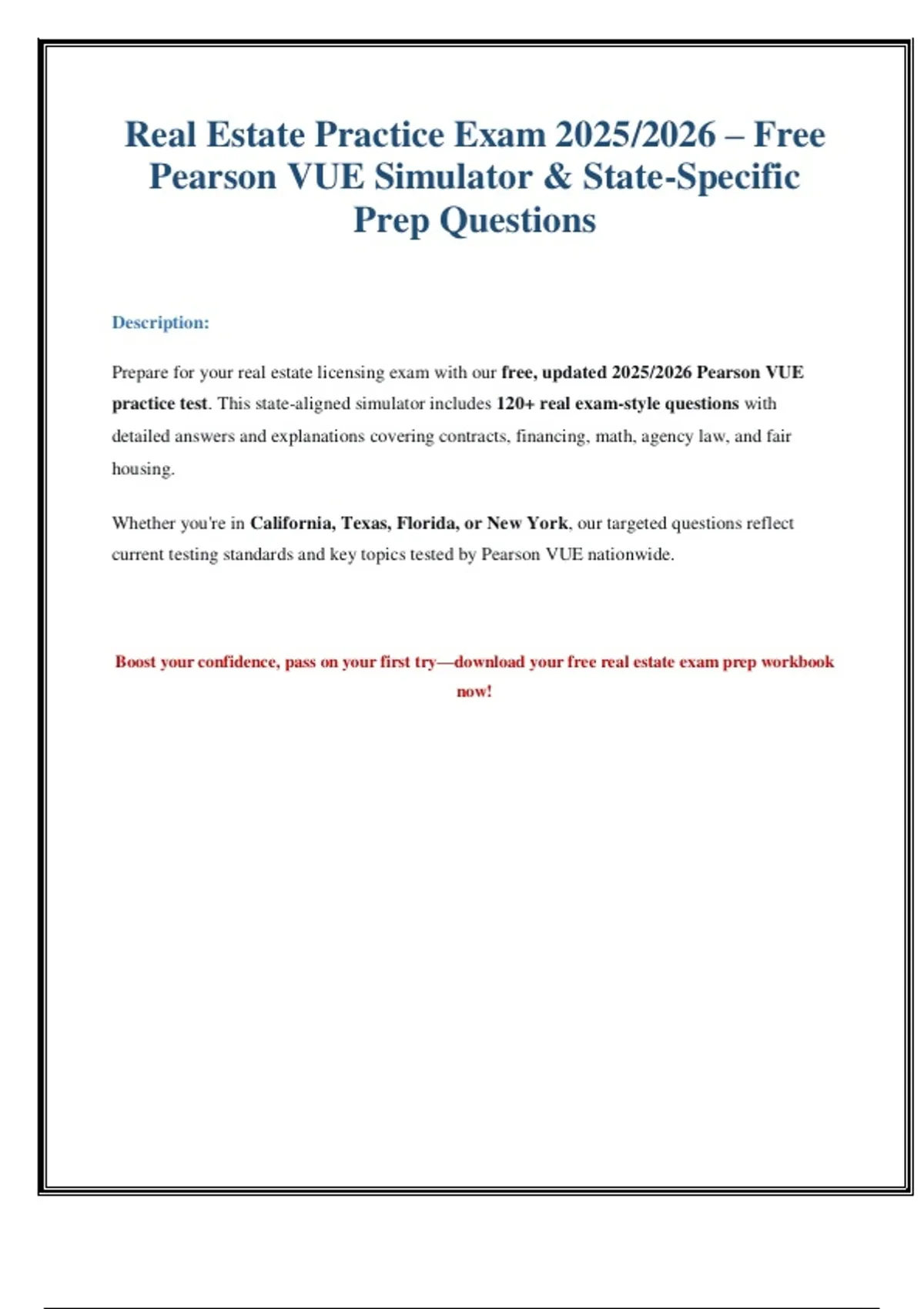 Real Estate Practice Exam 2025/2026 – Free Pearson VUE Simulator & State-Specific Prep Questions

Description:

Prepare for your real estate licensing exam with our free, updated 2025/2026 Pearson VUE practice test. This state-aligned simulator includes 120+ real exam-style questions with detailed answers and explanations covering contracts, financing, math, agency law, and fair housing.

Whether you're in California, Texas, Florida, or New York, our targeted questions reflect current testing standards and key topics tested by Pearson VUE nationwide.

Boost your confidence, pass on your first try—download your free real estate exam prep workbook now!